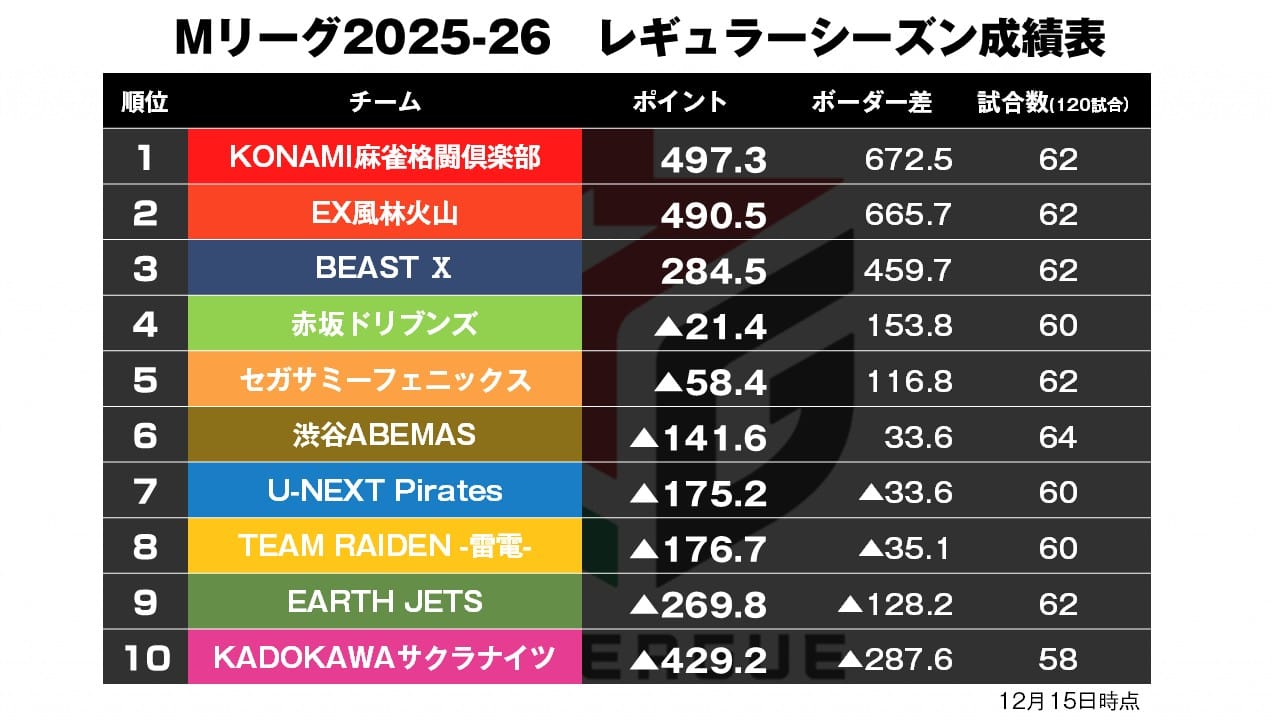 Mリーグ2025-26　レギュラーシーズン成績表

| 順位 | チーム | ポイント | ボーダー差 | 試合数(120試合) |
|---|---|---|---|---|
| 1 | KONAMI麻雀格闘倶楽部 | 497.3 | 672.5 | 62 |
| 2 | EX風林火山 | 490.5 | 665.7 | 62 |
| 3 | BEAST X | 284.5 | 459.7 | 62 |
| 4 | 赤坂ドリブンズ | ▲21.4 | 153.8 | 60 |
| 5 | セガサミーフェニックス | ▲58.4 | 116.8 | 62 |
| 6 | 渋谷ABEMAS | ▲141.6 | 33.6 | 64 |
| 7 | U-NEXT Pirates | ▲175.2 | ▲33.6 | 60 |
| 8 | TEAM RAIDEN -雷電- | ▲176.7 | ▲35.1 | 60 |
| 9 | EARTH JETS | ▲269.8 | ▲128.2 | 62 |
| 10 | KADOKAWAサクラナイツ | ▲429.2 | ▲287.6 | 58 |

12月15日時点